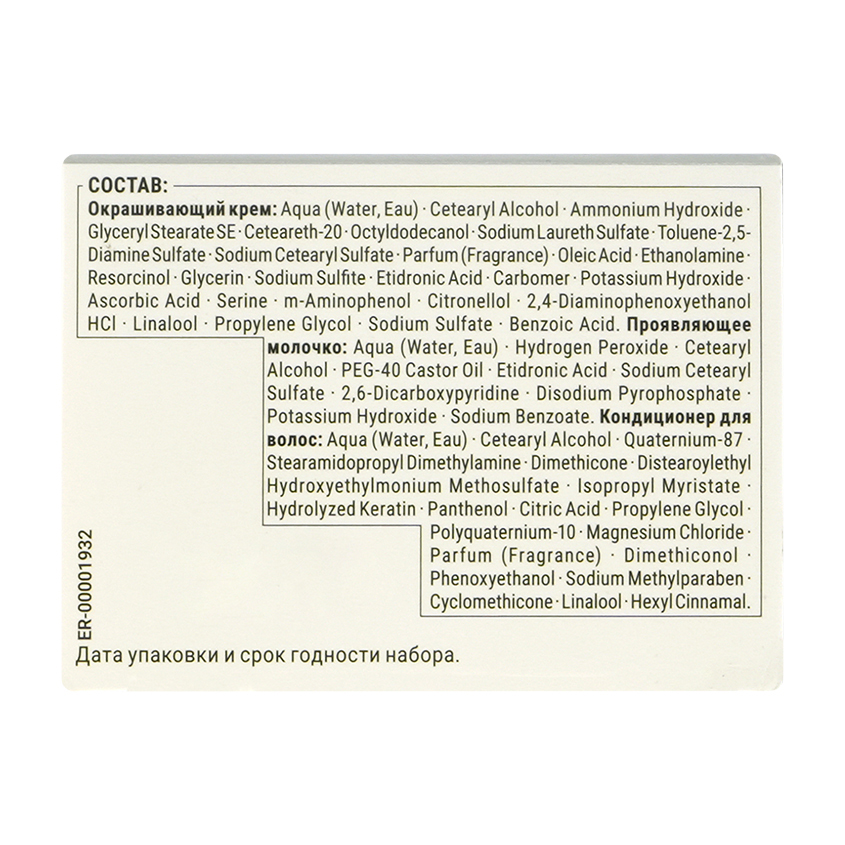 СОСТАВ:
Окрашивающий крем: Aqua (Water, Eau) · Cetearyl Alcohol · Ammonium Hydroxide · Glyceryl Stearate SE · Ceteareth-20 · Octyldodecanol · Sodium Laureth Sulfate · Toluene-2,5-Diamine Sulfate · Sodium Cetearyl Sulfate · Parfum (Fragrance) · Oleic Acid · Ethanolamine · Resorcinol · Glycerin · Sodium Sulfite · Etidronic Acid · Carbomer · Potassium Hydroxide · Ascorbic Acid · Serine · m-Aminophenol · Citronellol · 2,4-Diaminophenoxyethanol HCl · Linalool · Propylene Glycol · Sodium Sulfate · Benzoic Acid. Проявляющее молочко: Aqua (Water, Eau) · Hydrogen Peroxide · Cetearyl Alcohol · PEG-40 Castor Oil · Etidronic Acid · Sodium Cetearyl Sulfate · 2,6-Dicarboxypyridine · Disodium Pyrophosphate · Potassium Hydroxide · Sodium Benzoate. Кондиционер для волос: Aqua (Water, Eau) · Cetearyl Alcohol · Quaternium-87 · Stearamidopropyl Dimethylamine · Dimethicone · Distearoylethyl Hydroxyethylmonium Methosulfate · Isopropyl Myristate · Hydrolyzed Keratin · Panthenol · Citric Acid · Propylene Glycol · Polyquaternium-10 · Magnesium Chloride · Parfum (Fragrance) · Dimethiconol · Phenoxyethanol · Sodium Methylparaben · Cyclomethicone · Linalool · Hexyl Cinnamal.

ER-00001932

Дата упаковки и срок годности набора.